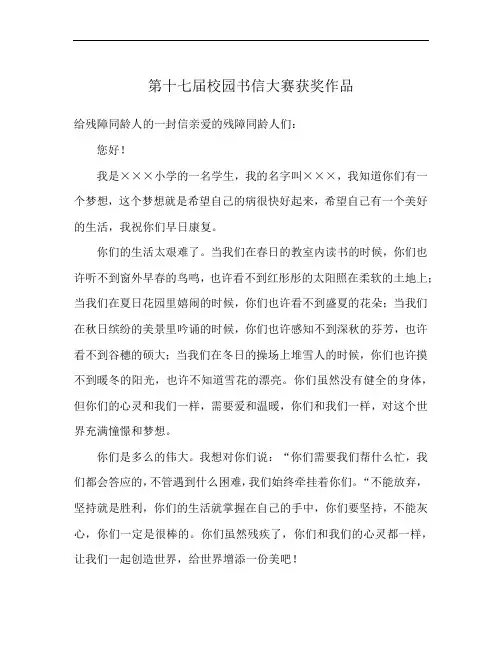 第十七届校园书信大赛获奖作品

给残障同龄人的一封信亲爱的残障同龄人们：

您好！

我是×××小学的一名学生，我的名字叫×××，我知道你们有一个梦想，这个梦想就是希望自己的病很快好起来，希望自己有一个美好的生活，我祝你们早日康复。

你们的生活太艰难了。当我们在春日的教室内读书的时候，你们也许听不到窗外早春的鸟鸣，也许看不到红彤彤的太阳照在柔软的土地上；当我们在夏日花园里嬉闹的时候，你们也许看不到盛夏的花朵；当我们在秋日缤纷的美景里吟诵的时候，你们也许感知不到深秋的芬芳，也许看不到谷穗的硕大；当我们在冬日的操场上堆雪人的时候，你们也许摸不到暖冬的阳光，也许不知道雪花的漂亮。你们虽然没有健全的身体，但你们的心灵和我们一样，需要爱和温暖，你们和我们一样，对这个世界充满憧憬和梦想。

你们是多么的伟大。我想对你们说：“你们需要我们帮什么忙，我们都会答应的，不管遇到什么困难，我们始终牵挂着你们。“不能放弃，坚持就是胜利，你们的生活就掌握在自己的手中，你们要坚持，不能灰心，你们一定是很棒的。你们虽然残疾了，你们和我们的心灵都一样，让我们一起创造世界，给世界增添一份美吧！